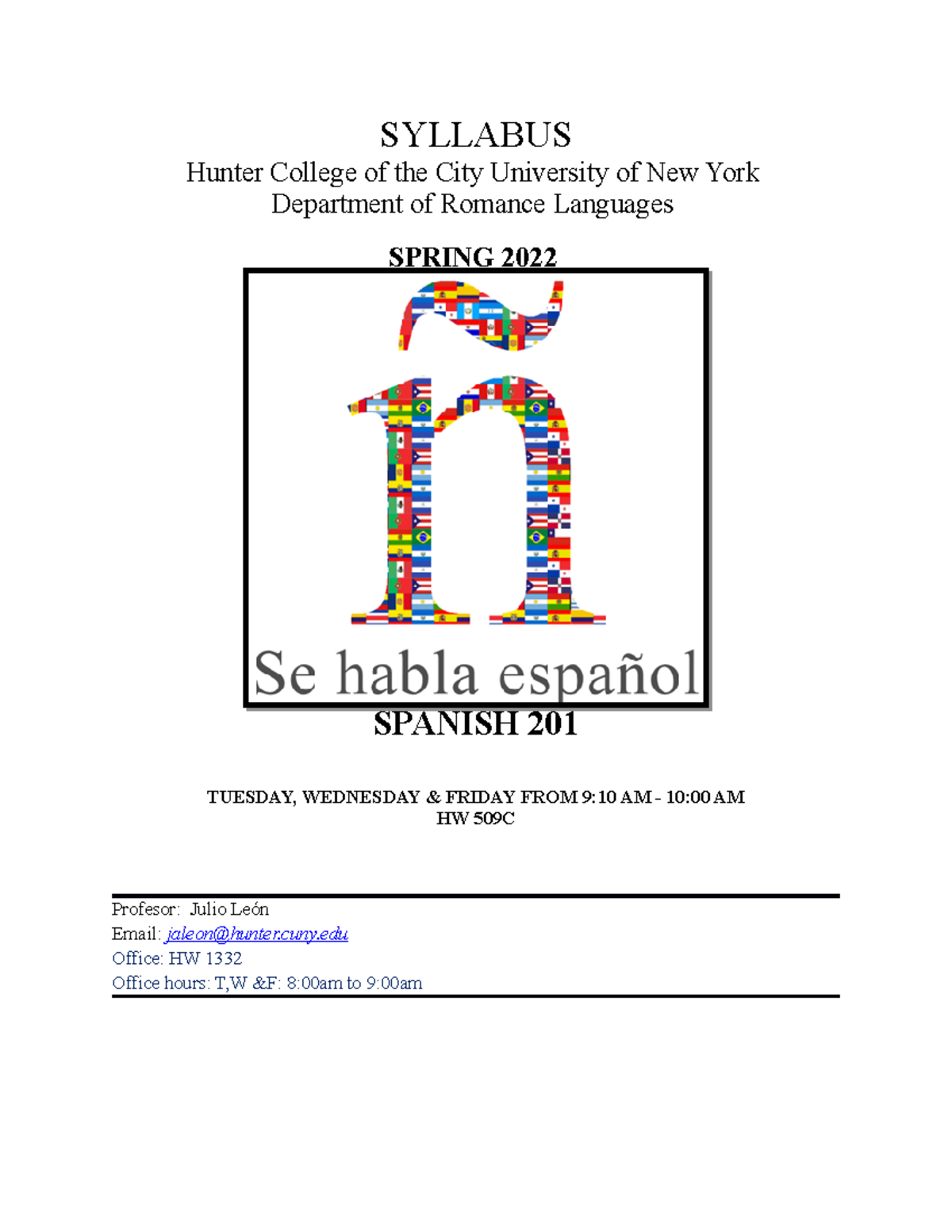 SYLLABUS
Hunter College of the City University of New York
Department of Romance Languages

SPRING 2022

ñ

Se habla español

SPANISH 201

TUESDAY, WEDNESDAY & FRIDAY FROM 9:10 AM - 10:00 AM
HW 509C

Profesor: Julio León
Email: jaleon@hunter.cuny.edu
Office: HW 1332
Office hours: T,W &F: 8:00am to 9:00am